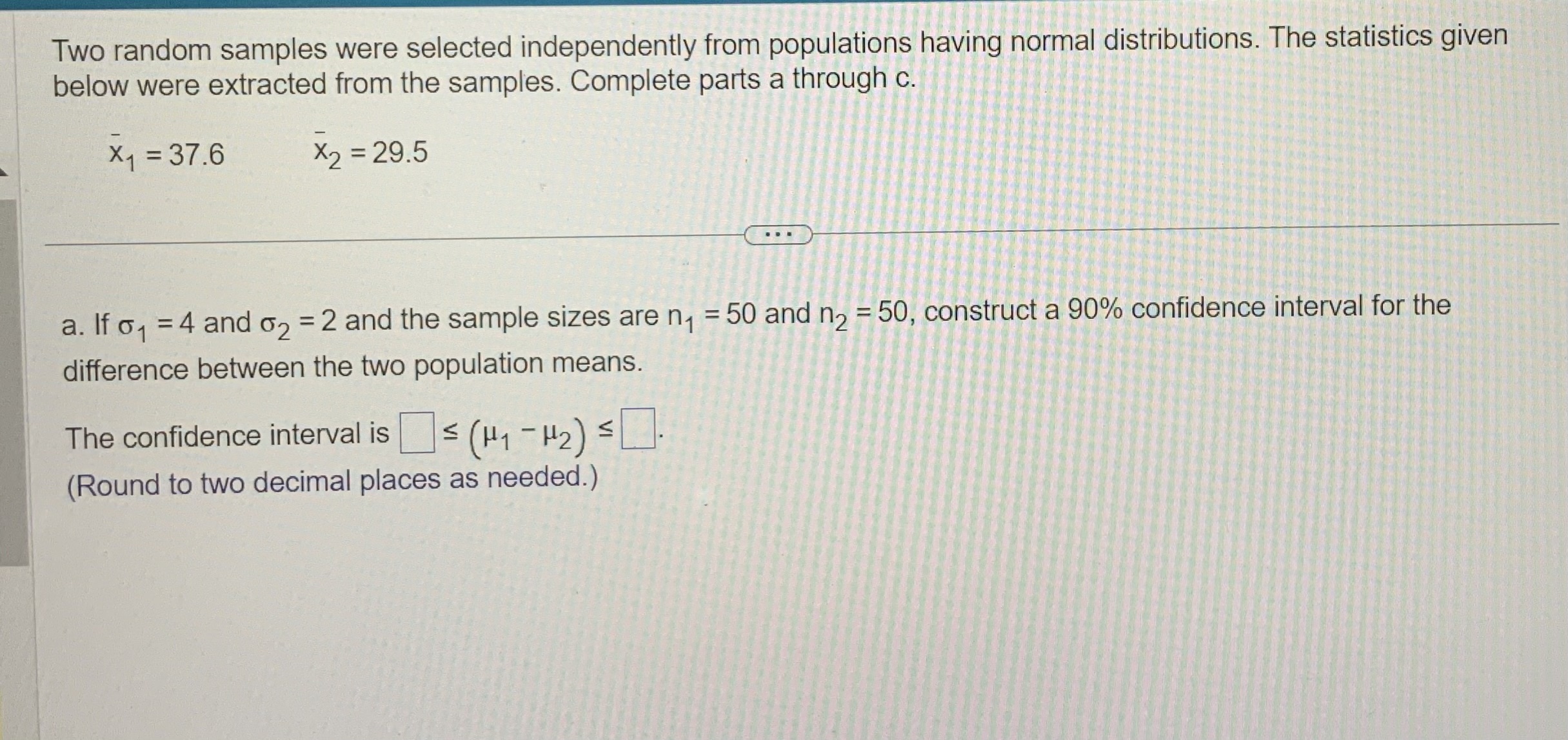 Two random samples were selected independently from populations having normal distributions. The statistics given below were extracted from the samples. Complete parts a through c.

$\bar{x}_1 = 37.6$     $\bar{x}_2 = 29.5$

...

a. If $\sigma_1 = 4$ and $\sigma_2 = 2$ and the sample sizes are $n_1 = 50$ and $n_2 = 50$, construct a 90% confidence interval for the difference between the two population means.

The confidence interval is ☐ $\leq (\mu_1 - \mu_2) \leq$ ☐.
(Round to two decimal places as needed.)